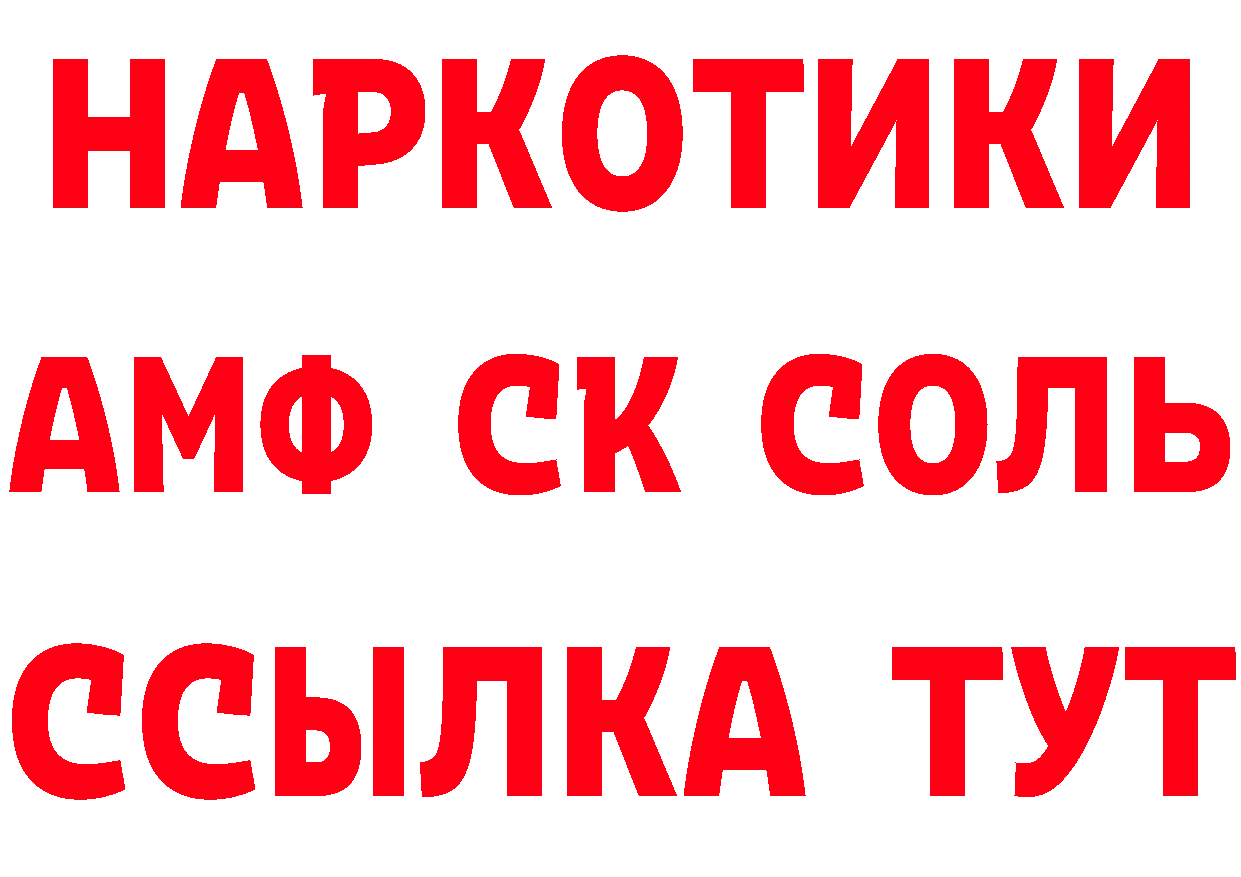 НАРКОТИКИ

АМФ СК СОЛЬ

ССЫЛКА ТУТ